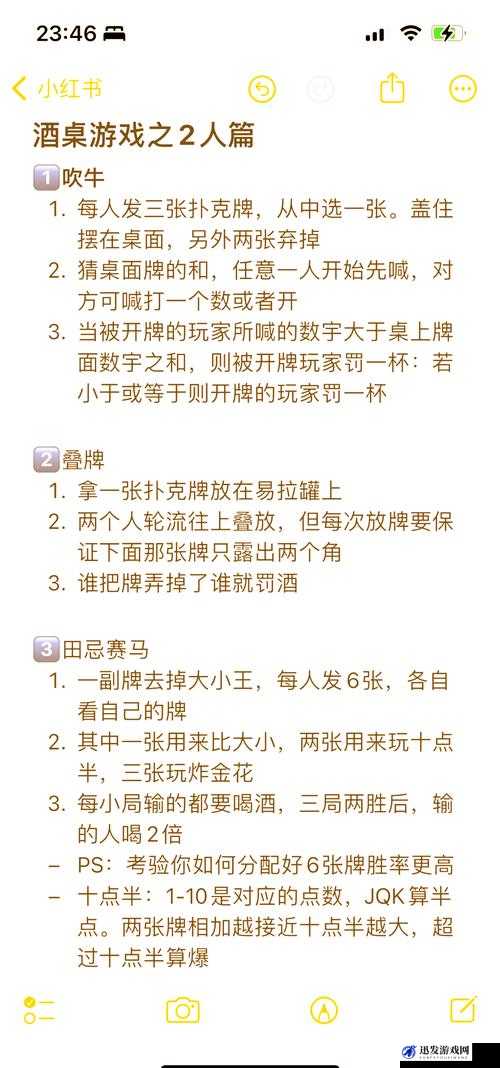 23:46

小红书

酒桌游戏之2人篇

1️⃣吹牛
1. 每人发三张扑克牌，从中选一张。盖住摆在桌面，另外两张弃掉
2. 猜桌面牌的和，任意一人开始先喊，对方可喊打一个数或者开
3. 当被开牌的玩家所喊的数字大于桌上牌面数字之和，则被开牌玩家罚一杯：若小于或等于则开牌的玩家罚一杯

2️⃣叠牌
1. 拿一张扑克牌放在易拉罐上
2. 两个人轮流往上叠放，但每次放牌要保证下面那张牌只露出两个角
3. 谁把牌弄掉了谁就罚酒

3️⃣田忌赛马
1. 一副牌去掉大小王，每人发6张，各自看自己的牌
2. 其中一张用来比大小，两张用来玩十点半，三张玩炸金花
3. 每小局输的都要喝酒，三局两胜后，输的人喝2倍
– PS：考验你如何分配好6张牌胜率更高
– 十点半：1-10是对应的点数，JQK算半点。两张牌相加越接近十点半越大，超过十点半算爆

迅发游戏网